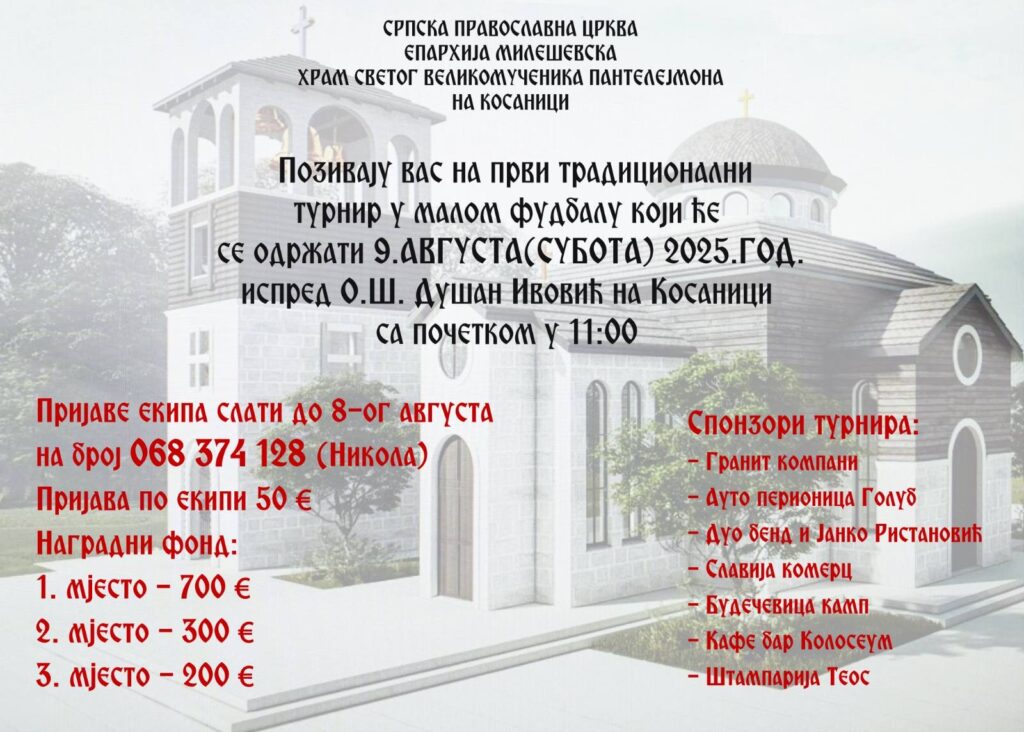 СРПСКА ПРАВОСЛАВНА ЦРКВА
ЕПАРХИЈА МИЛЕШЕВСКА
ХРАМ СВЕТОГ ВЕЛИКОМУЧЕНИКА ПАНТЕЛЕЈМОНА
НА КОСАНИЦИ

Позивају вас на први традиционални турнир у малом фудбалу који ће се одржати 9.АВГУСТА(СУБОТА) 2025.ГОД. испред О.Ш. Душан Ивовић на Косаници са почетком у 11:00

Пријаве екипа слати до 8-ог августа на број 068 374 128 (Никола)
Пријава по екипи 50 €
Наградни фонд:
1. мјесто - 700 €
2. мјесто - 300 €
3. мјесто - 200 €

Спонзори турнира:
- Гранит компани
- Ауто перионица Голуб
- Дуо бенд и Јанко Ристановић
- Славија комерц
- Будечевица камп
- Кафе бар Колосеум
- Штампарија Теос